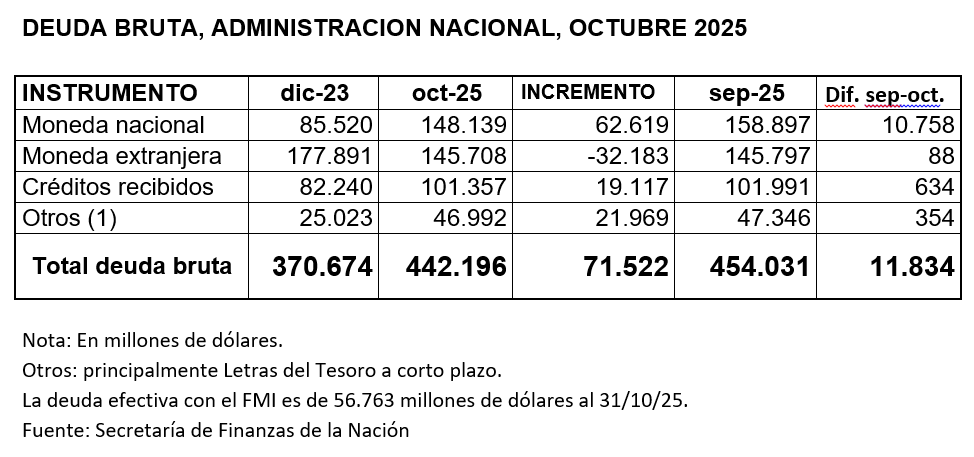 DEUDA BRUTA, ADMINISTRACION NACIONAL, OCTUBRE 2025

| INSTRUMENTO | dic-23 | oct-25 | INCREMENTO | sep-25 | Dif. sep-oct. |
|---|---|---|---|---|---|
| Moneda nacional | 85.520 | 148.139 | 62.619 | 158.897 | 10.758 |
| Moneda extranjera | 177.891 | 145.708 | -32.183 | 145.797 | 88 |
| Créditos recibidos | 82.240 | 101.357 | 19.117 | 101.991 | 634 |
| Otros (1) | 25.023 | 46.992 | 21.969 | 47.346 | 354 |
| Total deuda bruta | 370.674 | 442.196 | 71.522 | 454.031 | 11.834 |

Nota: En millones de dólares.
Otros: principalmente Letras del Tesoro a corto plazo.
La deuda efectiva con el FMI es de 56.763 millones de dólares al 31/10/25.
Fuente: Secretaría de Finanzas de la Nación